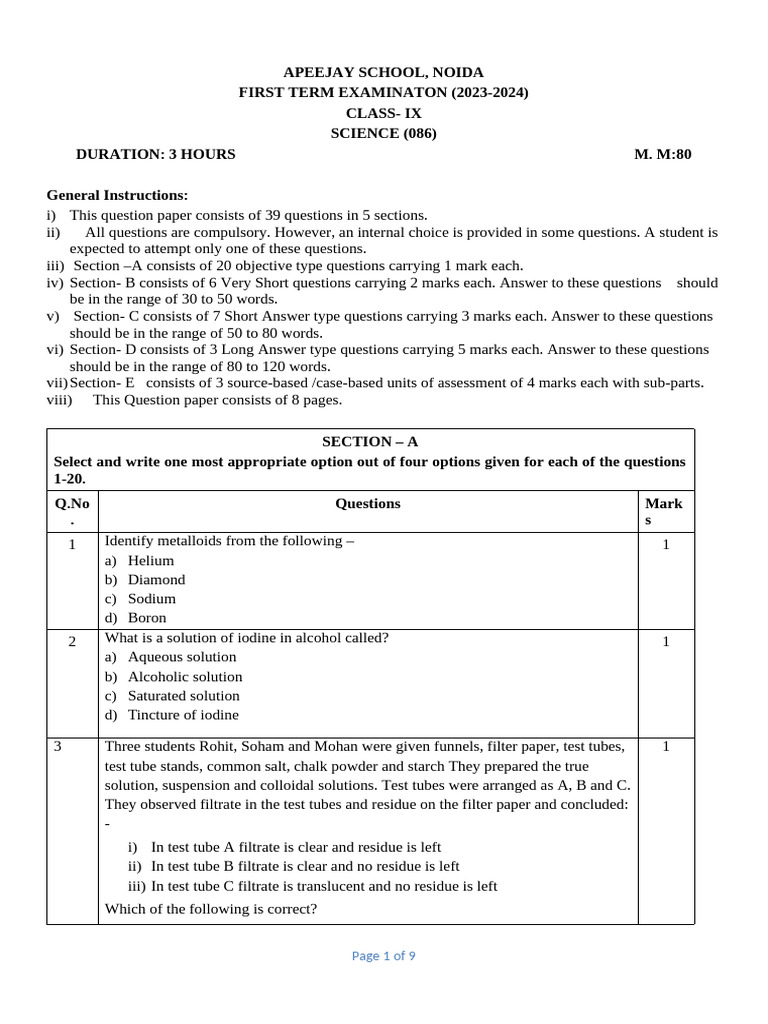 APEEJAY SCHOOL, NOIDA
FIRST TERM EXAMINATON (2023-2024)
CLASS- IX
SCIENCE (086)

DURATION: 3 HOURS M. M:80

General Instructions:
i) This question paper consists of 39 questions in 5 sections.
ii) All questions are compulsory. However, an internal choice is provided in some questions. A student is expected to attempt only one of these questions.
iii) Section –A consists of 20 objective type questions carrying 1 mark each.
iv) Section- B consists of 6 Very Short questions carrying 2 marks each. Answer to these questions should be in the range of 30 to 50 words.
v) Section- C consists of 7 Short Answer type questions carrying 3 marks each. Answer to these questions should be in the range of 50 to 80 words.
vi) Section- D consists of 3 Long Answer type questions carrying 5 marks each. Answer to these questions should be in the range of 80 to 120 words.
vii) Section- E consists of 3 source-based /case-based units of assessment of 4 marks each with sub-parts.
viii) This Question paper consists of 8 pages.

SECTION – A
Select and write one most appropriate option out of four options given for each of the questions 1-20.

| Q.No. | Questions | Marks |
|---|---|---|
| 1 | Identify metalloids from the following – a) Helium b) Diamond c) Sodium d) Boron | 1 |
| 2 | What is a solution of iodine in alcohol called? a) Aqueous solution b) Alcoholic solution c) Saturated solution d) Tincture of iodine | 1 |
| 3 | Three students Rohit, Soham and Mohan were given funnels, filter paper, test tubes, test tube stands, common salt, chalk powder and starch They prepared the true solution, suspension and colloidal solutions. Test tubes were arranged as A, B and C. They observed filtrate in the test tubes and residue on the filter paper and concluded: - i) In test tube A filtrate is clear and residue is left ii) In test tube B filtrate is clear and no residue is left iii) In test tube C filtrate is translucent and no residue is left Which of the following is correct? | 1 |

Page 1 of 9